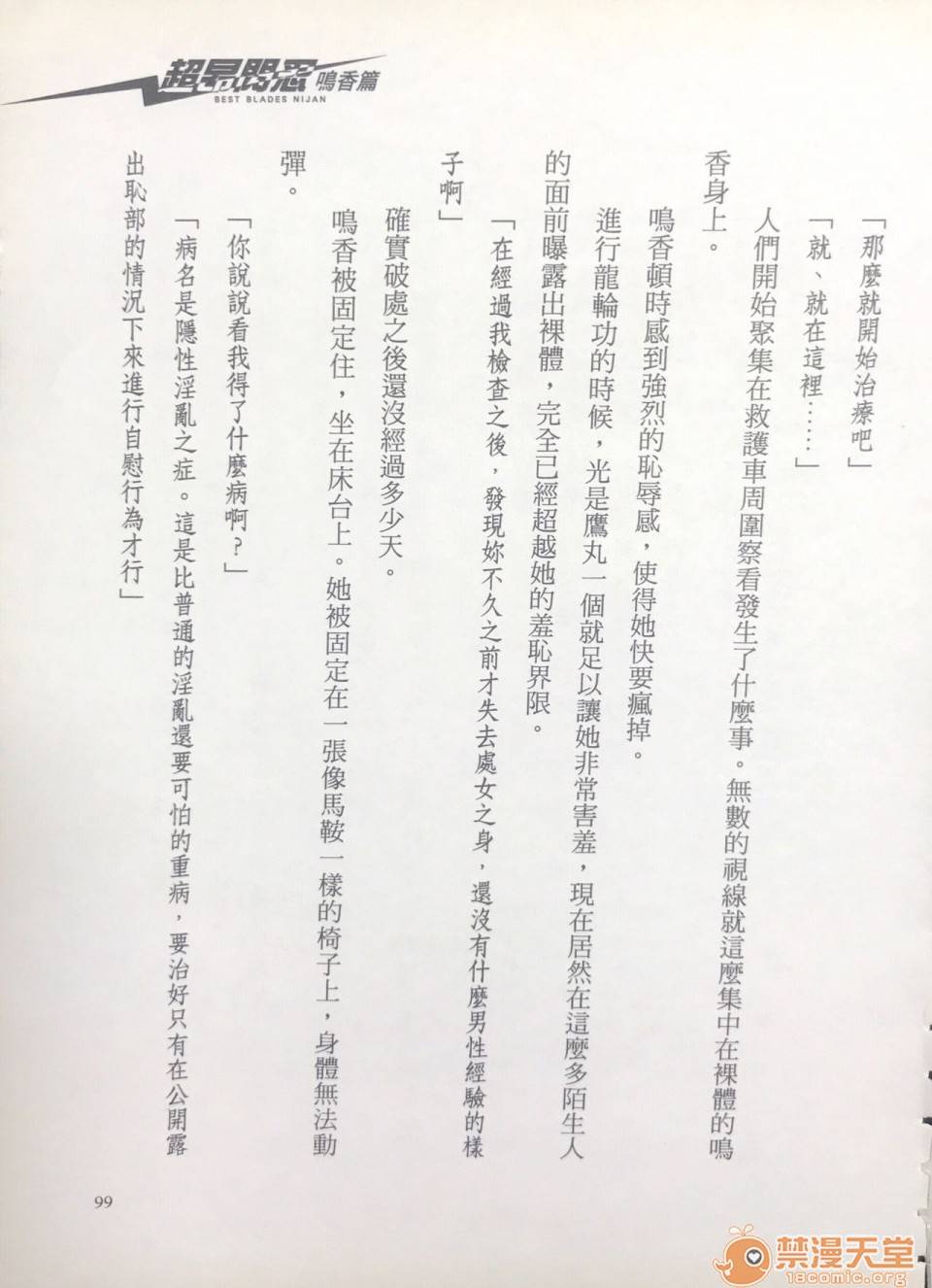 超昂閃忍 鳴香篇
BEST BLADES NIJAN

「那麼就開始治療吧」

「就、就在這裡……」

人們開始聚集在救護車周圍察看發生了什麼事。無數的視線就這麼集中在裸體的鳴香身上。

鳴香頓時感到強烈的恥辱感，使得她快要瘋掉。

進行龍輪功的時候，光是鷹丸一個就足以讓她非常害羞，現在居然在這麼多陌生人的面前曝露出裸體，完全已經超越她的羞恥界限。

「在經過我檢查之後，發現妳不久之前才失去處女之身，還沒有什麼男性經驗的樣子啊」

確實破處之後還沒經過多少天。

鳴香被固定住，坐在床台上。她被固定在一張像馬鞍一樣的椅子上，身體無法動彈。

「你說說看我得了什麼病啊？」

「病名是隱性淫亂之症。這是比普通的淫亂還要可怕的重病，要治好只有在公開露出恥部的情況下來進行自慰行為才行」

99

禁漫天堂
18comic.org